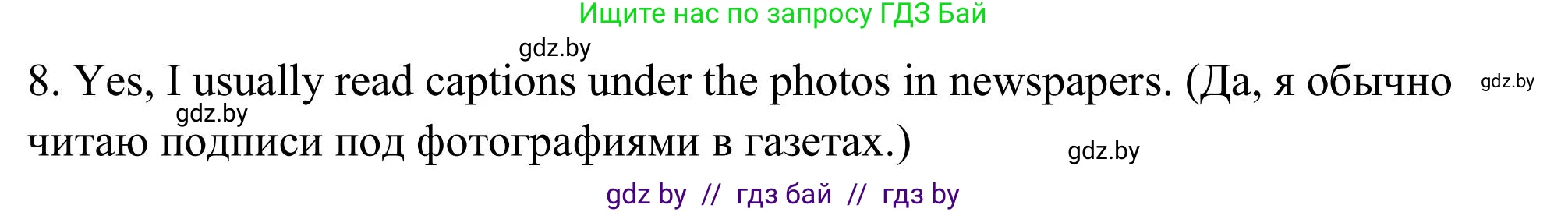 Ищите нас по запросу ГДЗ Бай

gdz.by

8. Yes, I usually read captions under the photos in newspapers. (Да, я обычно читаю подписи под фотографиями в газетах.)

gdz.by

gdz.by

gdz.by

gdz by // гдз бай // гдз by